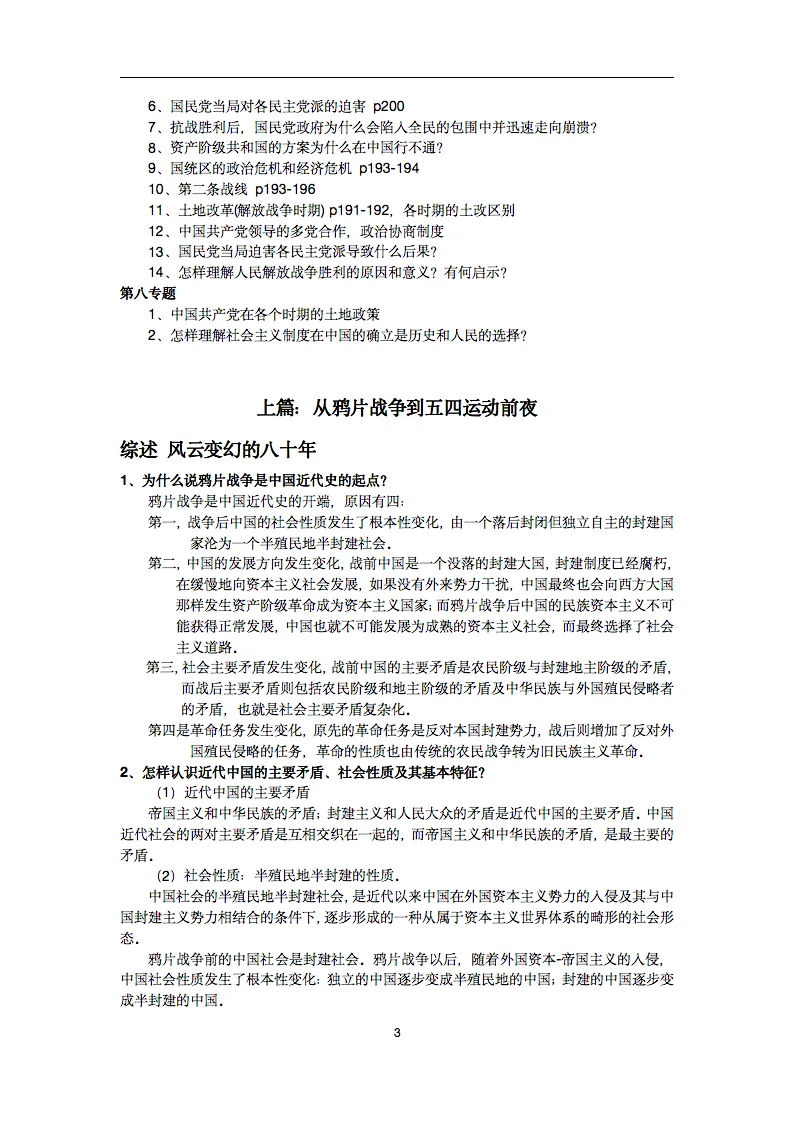 6、国民党当局对各民主党派的迫害 p200
7、抗战胜利后，国民党政府为什么会陷入全民的包围中并迅速走向崩溃？
8、资产阶级共和国的方案为什么在中国行不通？
9、国统区的政治危机和经济危机 p193-194
10、第二条战线 p193-196
11、土地改革(解放战争时期) p191-192，各时期的土改区别
12、中国共产党领导的多党合作，政治协商制度
13、国民党当局迫害各民主党派导致什么后果？
14、怎样理解人民解放战争胜利的原因和意义？有何启示？
第八专题
1、中国共产党在各个时期的土地政策
2、怎样理解社会主义制度在中国的确立是历史和人民的选择？

上篇：从鸦片战争到五四运动前夜

综述 风云变幻的八十年

1、为什么说鸦片战争是中国近代史的起点？
鸦片战争是中国近代史的开端，原因有四：
第一，战争后中国的社会性质发生了根本性变化，由一个落后封闭但独立自主的封建国家沦为一个半殖民地半封建社会。
第二，中国的发展方向发生变化，战前中国是一个没落的封建大国，封建制度已经腐朽，在缓慢地向资本主义社会发展，如果没有外来势力干扰，中国最终也会向西方大国那样发生资产阶级革命成为资本主义国家；而鸦片战争后中国的民族资本主义不可能获得正常发展，中国也就不可能发展为成熟的资本主义社会，而最终选择了社会主义道路。
第三，社会主要矛盾发生变化，战前中国的主要矛盾是农民阶级与封建地主阶级的矛盾，而战后主要矛盾则包括农民阶级和地主阶级的矛盾及中华民族与外国殖民侵略者的矛盾，也就是社会主要矛盾复杂化。
第四是革命任务发生变化，原先的革命任务是反对本国封建势力，战后则增加了反对外国殖民侵略的任务，革命的性质也由传统的农民战争转为旧民族主义革命。
2、怎样认识近代中国的主要矛盾、社会性质及其基本特征？
（1）近代中国的主要矛盾
帝国主义和中华民族的矛盾；封建主义和人民大众的矛盾是近代中国的主要矛盾。中国近代社会的两对主要矛盾是互相交织在一起的，而帝国主义和中华民族的矛盾，是最主要的矛盾。
（2）社会性质：半殖民地半封建的性质。
中国社会的半殖民地半封建社会，是近代以来中国在外国资本主义势力的入侵及其与中国封建主义势力相结合的条件下，逐步形成的一种从属于资本主义世界体系的畸形的社会形态。
鸦片战争前的中国社会是封建社会。鸦片战争以后，随着外国资本-帝国主义的入侵，中国社会性质发生了根本性变化：独立的中国逐步变成半殖民地的中国；封建的中国逐步变成半封建的中国。

3